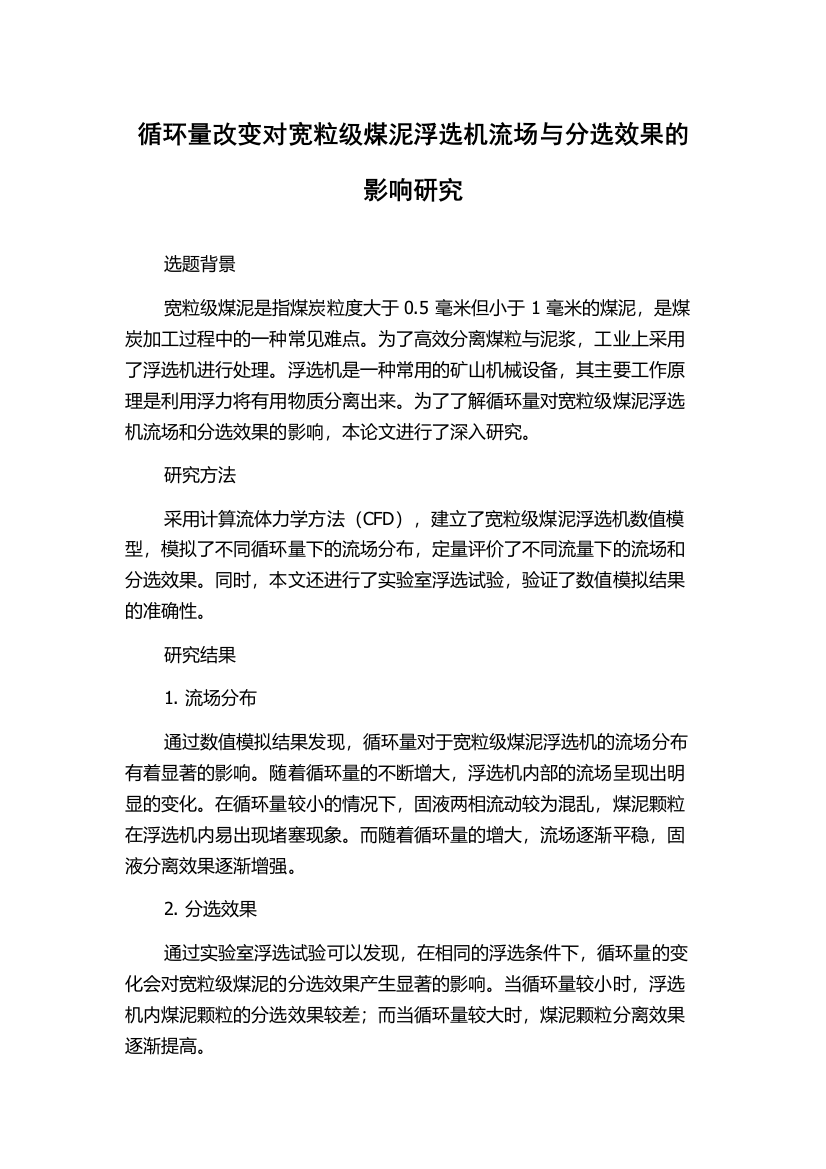 循环量改变对宽粒级煤泥浮选机流场与分选效果的影响研究

选题背景

宽粒级煤泥是指煤炭粒度大于 0.5 毫米但小于 1 毫米的煤泥，是煤炭加工过程中的一种常见难点。为了高效分离煤粒与泥浆，工业上采用了浮选机进行处理。浮选机是一种常用的矿山机械设备，其主要工作原理是利用浮力将有用物质分离出来。为了了解循环量对宽粒级煤泥浮选机流场和分选效果的影响，本论文进行了深入研究。

研究方法

采用计算流体力学方法（CFD），建立了宽粒级煤泥浮选机数值模型，模拟了不同循环量下的流场分布，定量评价了不同流量下的流场和分选效果。同时，本文还进行了实验室浮选试验，验证了数值模拟结果的准确性。

研究结果

1. 流场分布

通过数值模拟结果发现，循环量对于宽粒级煤泥浮选机的流场分布有着显著的影响。随着循环量的不断增大，浮选机内部的流场呈现出明显的变化。在循环量较小的情况下，固液两相流动较为混乱，煤泥颗粒在浮选机内易出现堵塞现象。而随着循环量的增大，流场逐渐平稳，固液分离效果逐渐增强。

2. 分选效果

通过实验室浮选试验可以发现，在相同的浮选条件下，循环量的变化会对宽粒级煤泥的分选效果产生显著的影响。当循环量较小时，浮选机内煤泥颗粒的分选效果较差；而当循环量较大时，煤泥颗粒分离效果逐渐提高。